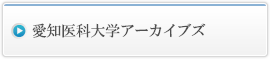 愛知医科大学アーカイブズ